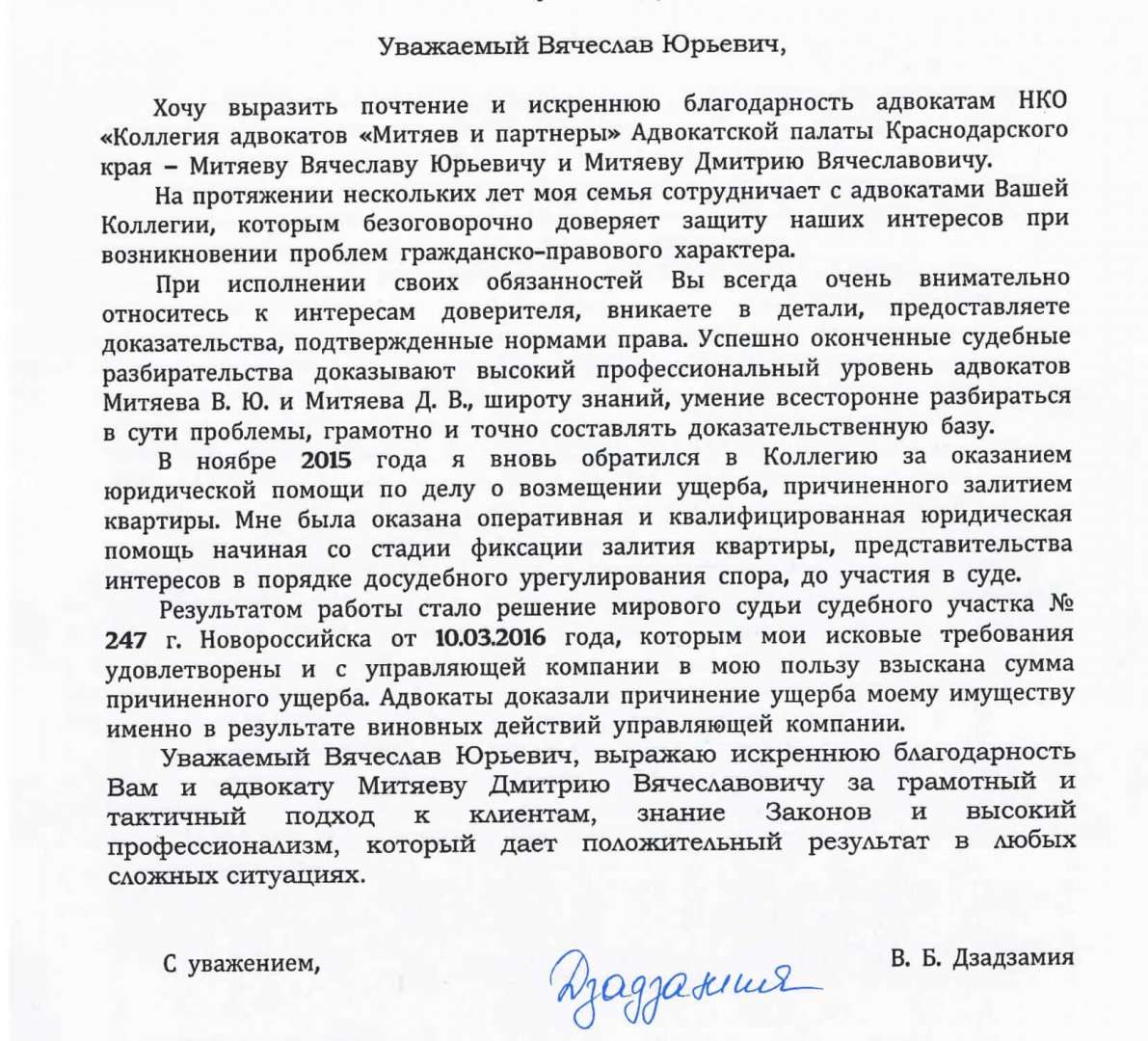 Уважаемый Вячеслав Юрьевич,

Хочу выразить почтение и искреннюю благодарность адвокатам НКО «Коллегия адвокатов «Митяев и партнеры» Адвокатской палаты Краснодарского края – Митяеву Вячеславу Юрьевичу и Митяеву Дмитрию Вячеславовичу.

На протяжении нескольких лет моя семья сотрудничает с адвокатами Вашей Коллегии, которым безоговорочно доверяет защиту наших интересов при возникновении проблем гражданско-правового характера.

При исполнении своих обязанностей Вы всегда очень внимательно относитесь к интересам доверителя, вникаете в детали, предоставляете доказательства, подтвержденные нормами права. Успешно оконченные судебные разбирательства доказывают высокий профессиональный уровень адвокатов Митяева В. Ю. и Митяева Д. В., широту знаний, умение всесторонне разбираться в сути проблемы, грамотно и точно составлять доказательственную базу.

В ноябре 2015 года я вновь обратился в Коллегию за оказанием юридической помощи по делу о возмещении ущерба, причиненного залитием квартиры. Мне была оказана оперативная и квалифицированная юридическая помощь начиная со стадии фиксации залития квартиры, представительства интересов в порядке досудебного урегулирования спора, до участия в суде.

Результатом работы стало решение мирового судьи судебного участка № 247 г. Новороссийска от 10.03.2016 года, которым мои исковые требования удовлетворены и с управляющей компании в мою пользу взыскана сумма причиненного ущерба. Адвокаты доказали причинение ущерба моему имуществу именно в результате виновных действий управляющей компании.

Уважаемый Вячеслав Юрьевич, выражаю искреннюю благодарность Вам и адвокату Митяеву Дмитрию Вячеславовичу за грамотный и тактичный подход к клиентам, знание Законов и высокий профессионализм, который дает положительный результат в любых сложных ситуациях.

С уважением, Дзадзамия В. Б. Дзадзамия